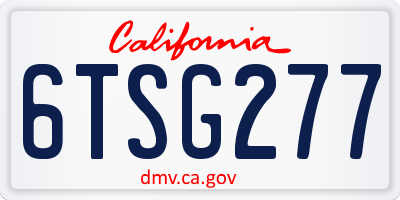 California

6TSG277

dmv.ca.gov